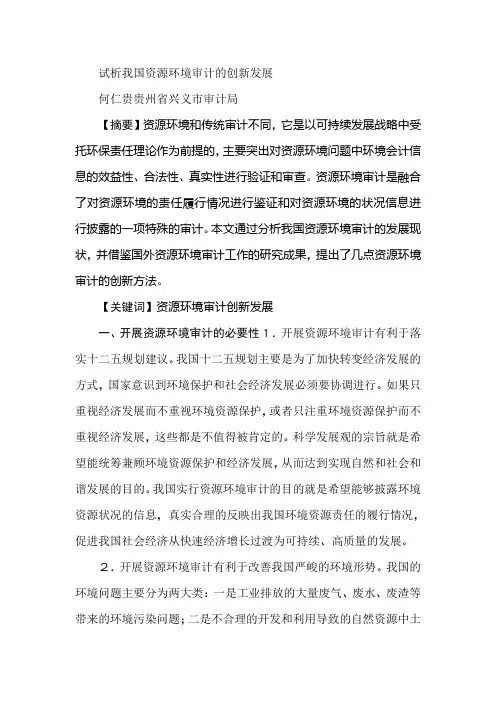 试析我国资源环境审计的创新发展

何仁贵贵州省兴义市审计局

【摘要】资源环境和传统审计不同，它是以可持续发展战略中受托环保责任理论作为前提的，主要突出对资源环境问题中环境会计信息的效益性、合法性、真实性进行验证和审查。资源环境审计是融合了对资源环境的责任履行情况进行鉴证和对资源环境的状况信息进行披露的一项特殊的审计。本文通过分析我国资源环境审计的发展现状，并借鉴国外资源环境审计工作的研究成果，提出了几点资源环境审计的创新方法。

【关键词】资源环境审计创新发展

一、开展资源环境审计的必要性 1．开展资源环境审计有利于落实十二五规划建议。我国十二五规划主要是为了加快转变经济发展的方式，国家意识到环境保护和社会经济发展必须要协调进行。如果只重视经济发展而不重视环境资源保护，或者只注重环境资源保护而不重视经济发展，这些都是不值得被肯定的。科学发展观的宗旨就是希望能统筹兼顾环境资源保护和经济发展，从而达到实现自然和社会和谐发展的目的。我国实行资源环境审计的目的就是希望能够披露环境资源状况的信息，真实合理的反映出我国环境资源责任的履行情况，促进我国社会经济从快速经济增长过渡为可持续、高质量的发展。

2．开展资源环境审计有利于改善我国严峻的环境形势。我国的环境问题主要分为两大类：一是工业排放的大量废气、废水、废渣等带来的环境污染问题；二是不合理的开发和利用导致的自然资源中土